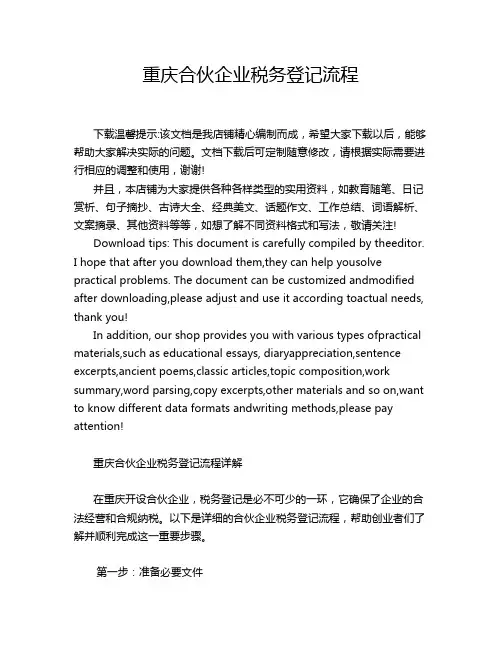 重庆合伙企业税务登记流程

下载温馨提示:该文档是我店铺精心编制而成，希望大家下载以后，能够帮助大家解决实际的问题。文档下载后可定制随意修改，请根据实际需要进行相应的调整和使用，谢谢!

并且，本店铺为大家提供各种各样类型的实用资料，如教育随笔、日记赏析、句子摘抄、古诗大全、经典美文、话题作文、工作总结、词语解析、文案摘录、其他资料等等，如想了解不同资料格式和写法，敬请关注!

Download tips: This document is carefully compiled by theeditor. I hope that after you download them,they can help yousolve practical problems. The document can be customized andmodified after downloading,please adjust and use it according toactual needs, thank you!

In addition, our shop provides you with various types ofpractical materials,such as educational essays, diaryappreciation,sentence excerpts,ancient poems,classic articles,topic composition,work summary,word parsing,copy excerpts,other materials and so on,want to know different data formats andwriting methods,please pay attention!

重庆合伙企业税务登记流程详解

在重庆开设合伙企业，税务登记是必不可少的一环，它确保了企业的合法经营和合规纳税。以下是详细的合伙企业税务登记流程，帮助创业者们了解并顺利完成这一重要步骤。

第一步：准备必要文件